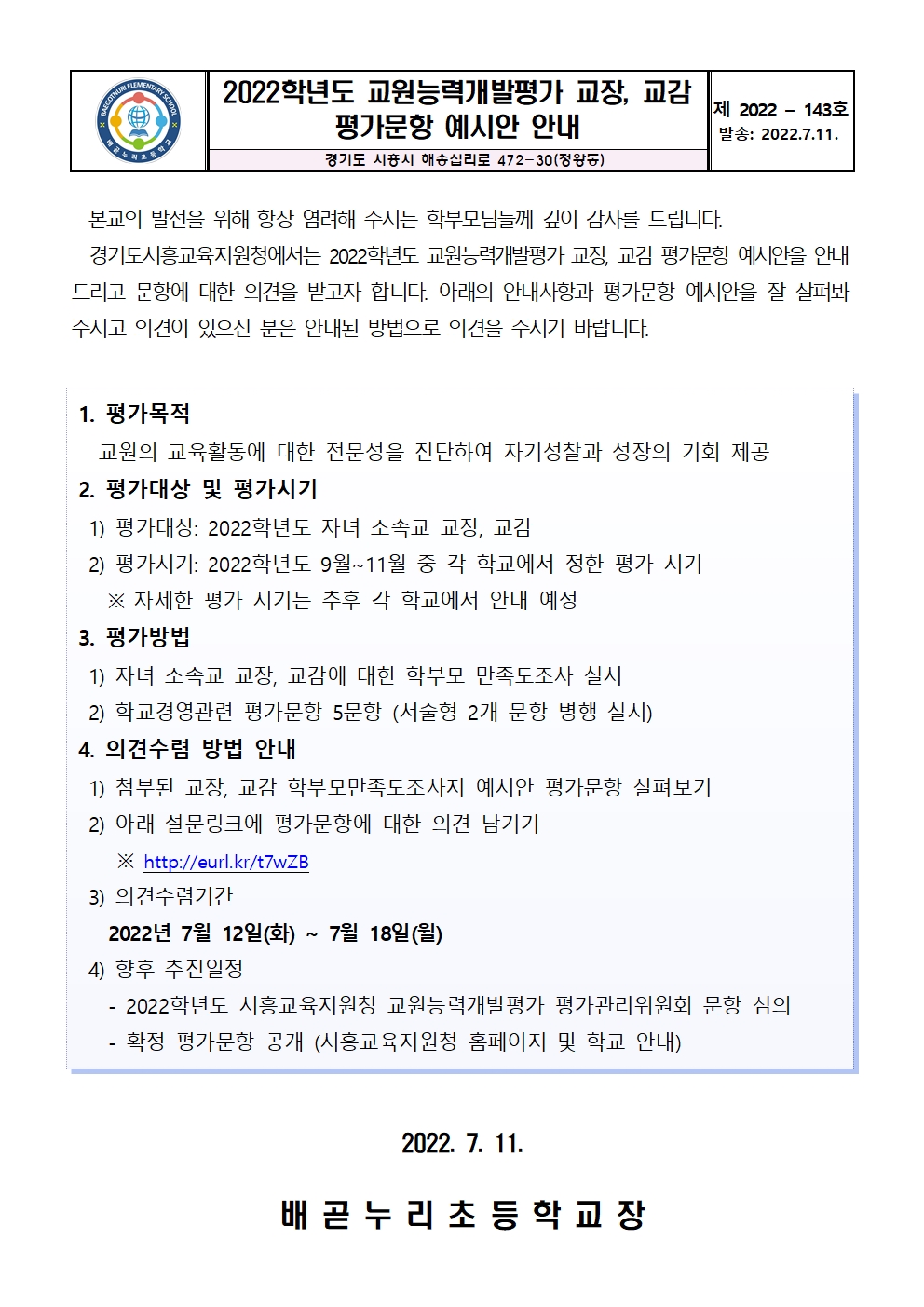 BAEGOTNURI ELEMENTARY SCHOOL
배곧누리초등학교

2022학년도 교원능력개발평가 교장, 교감 평가문항 예시안 안내

경기도 시흥시 해송십리로 472-30(정왕동)

제 2022 – 143호
발송: 2022.7.11.

본교의 발전을 위해 항상 염려해 주시는 학부모님들께 깊이 감사를 드립니다.

경기도시흥교육지원청에서는 2022학년도 교원능력개발평가 교장, 교감 평가문항 예시안을 안내 드리고 문항에 대한 의견을 받고자 합니다. 아래의 안내사항과 평가문항 예시안을 잘 살펴봐 주시고 의견이 있으신 분은 안내된 방법으로 의견을 주시기 바랍니다.

1. 평가목적
교원의 교육활동에 대한 전문성을 진단하여 자기성찰과 성장의 기회 제공

2. 평가대상 및 평가시기
1) 평가대상: 2022학년도 자녀 소속교 교장, 교감
2) 평가시기: 2022학년도 9월~11월 중 각 학교에서 정한 평가 시기
※ 자세한 평가 시기는 추후 각 학교에서 안내 예정

3. 평가방법
1) 자녀 소속교 교장, 교감에 대한 학부모 만족도조사 실시
2) 학교경영관련 평가문항 5문항 (서술형 2개 문항 병행 실시)

4. 의견수렴 방법 안내
1) 첨부된 교장, 교감 학부모만족도조사지 예시안 평가문항 살펴보기
2) 아래 설문링크에 평가문항에 대한 의견 남기기
※ http://eurl.kr/t7wZB
3) 의견수렴기간
2022년 7월 12일(화) ~ 7월 18일(월)
4) 향후 추진일정
- 2022학년도 시흥교육지원청 교원능력개발평가 평가관리위원회 문항 심의
- 확정 평가문항 공개 (시흥교육지원청 홈페이지 및 학교 안내)

2022. 7. 11.

배곧누리초등학교장